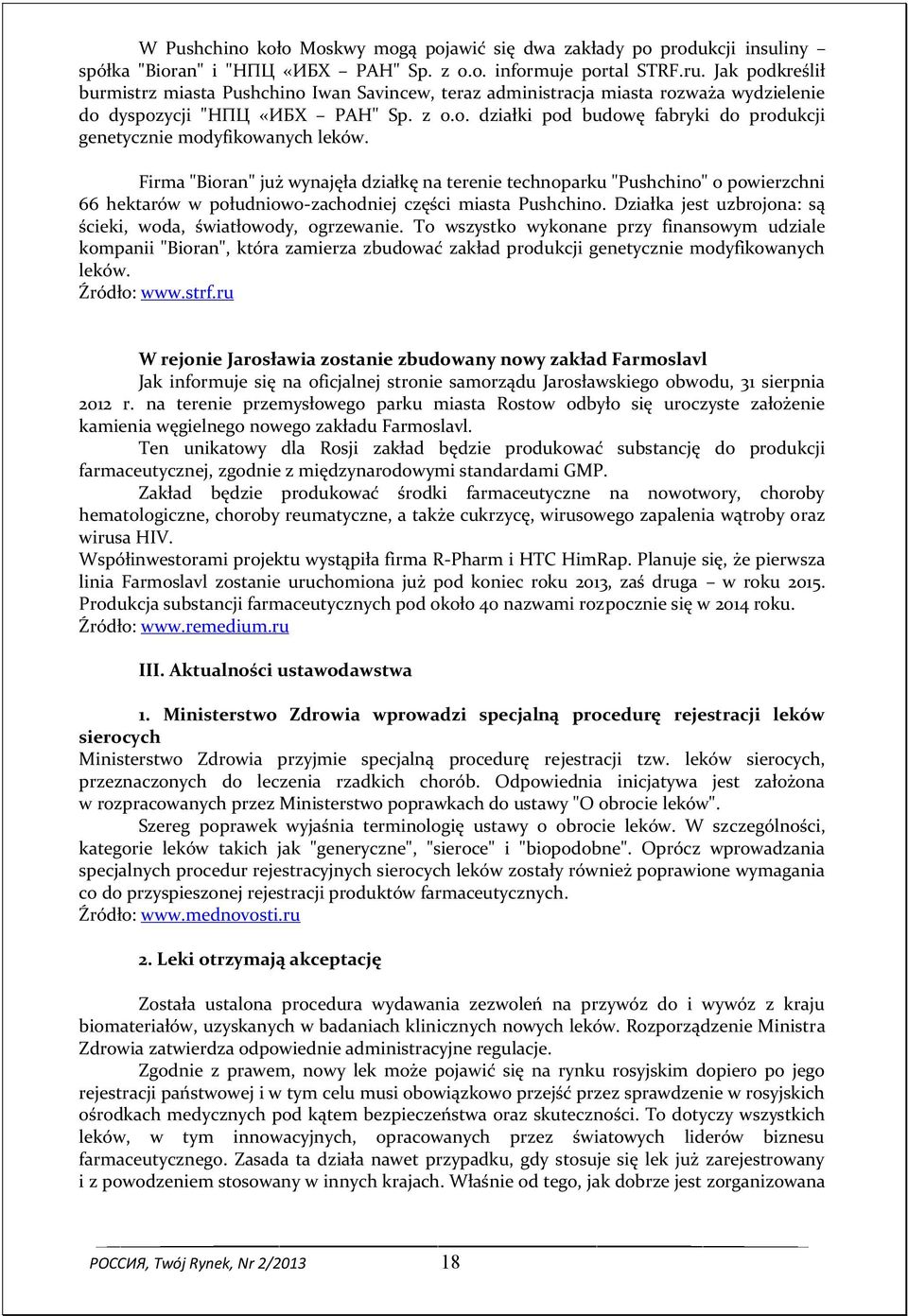 W Pushchino koło Moskwy mogą pojawić się dwa zakłady po produkcji insuliny – spółka "Bioran" i "НПЦ «ИБХ – РАН" Sp. z o.o. informuje portal STRF.ru. Jak podkreślił burmistrz miasta Pushchino Iwan Savincew, teraz administracja miasta rozważa wydzielenie do dyspozycji "НПЦ «ИБХ – РАН" Sp. z o.o. działki pod budowę fabryki do produkcji genetycznie modyfikowanych leków.

Firma "Bioran" już wynajęła działkę na terenie technoparku "Pushchino" o powierzchni 66 hektarów w południowo-zachodniej części miasta Pushchino. Działka jest uzbrojona: są ścieki, woda, światłowody, ogrzewanie. To wszystko wykonane przy finansowym udziale kompanii "Bioran", która zamierza zbudować zakład produkcji genetycznie modyfikowanych leków.
Źródło: www.strf.ru

W rejonie Jarosławia zostanie zbudowany nowy zakład Farmoslavl
Jak informuje się na oficjalnej stronie samorządu Jarosławskiego obwodu, 31 sierpnia 2012 r. na terenie przemysłowego parku miasta Rostow odbyło się uroczyste założenie kamienia węgielnego nowego zakładu Farmoslavl.
Ten unikatowy dla Rosji zakład będzie produkować substancję do produkcji farmaceutycznej, zgodnie z międzynarodowymi standardami GMP.
Zakład będzie produkować środki farmaceutyczne na nowotwory, choroby hematologiczne, choroby reumatyczne, a także cukrzycę, wirusowego zapalenia wątroby oraz wirusa HIV.
Współinwestorami projektu wystąpiła firma R-Pharm i HTC HimRap. Planuje się, że pierwsza linia Farmoslavl zostanie uruchomiona już pod koniec roku 2013, zaś druga – w roku 2015. Produkcja substancji farmaceutycznych pod około 40 nazwami rozpocznie się w 2014 roku.
Źródło: www.remedium.ru

III. Aktualności ustawodawstwa

1. Ministerstwo Zdrowia wprowadzi specjalną procedurę rejestracji leków sierocych
Ministerstwo Zdrowia przyjmie specjalną procedurę rejestracji tzw. leków sierocych, przeznaczonych do leczenia rzadkich chorób. Odpowiednia inicjatywa jest założona w rozpracowanych przez Ministerstwo poprawkach do ustawy "O obrocie leków".
Szereg poprawek wyjaśnia terminologię ustawy o obrocie leków. W szczególności, kategorie leków takich jak "generyczne", "sieroce" i "biopodobne". Oprócz wprowadzania specjalnych procedur rejestracyjnych sierocych leków zostały również poprawione wymagania co do przyspieszonej rejestracji produktów farmaceutycznych.
Źródło: www.mednovosti.ru

2. Leki otrzymają akceptację

Została ustalona procedura wydawania zezwoleń na przywóz do i wywóz z kraju biomateriałów, uzyskanych w badaniach klinicznych nowych leków. Rozporządzenie Ministra Zdrowia zatwierdza odpowiednie administracyjne regulacje.
Zgodnie z prawem, nowy lek może pojawić się na rynku rosyjskim dopiero po jego rejestracji państwowej i w tym celu musi obowiązkowo przejść przez sprawdzenie w rosyjskich ośrodkach medycznych pod kątem bezpieczeństwa oraz skuteczności. To dotyczy wszystkich leków, w tym innowacyjnych, opracowanych przez światowych liderów biznesu farmaceutycznego. Zasada ta działa nawet przypadku, gdy stosuje się lek już zarejestrowany i z powodzeniem stosowany w innych krajach. Właśnie od tego, jak dobrze jest zorganizowana

РОССИЯ, Twój Rynek, Nr 2/2013 18